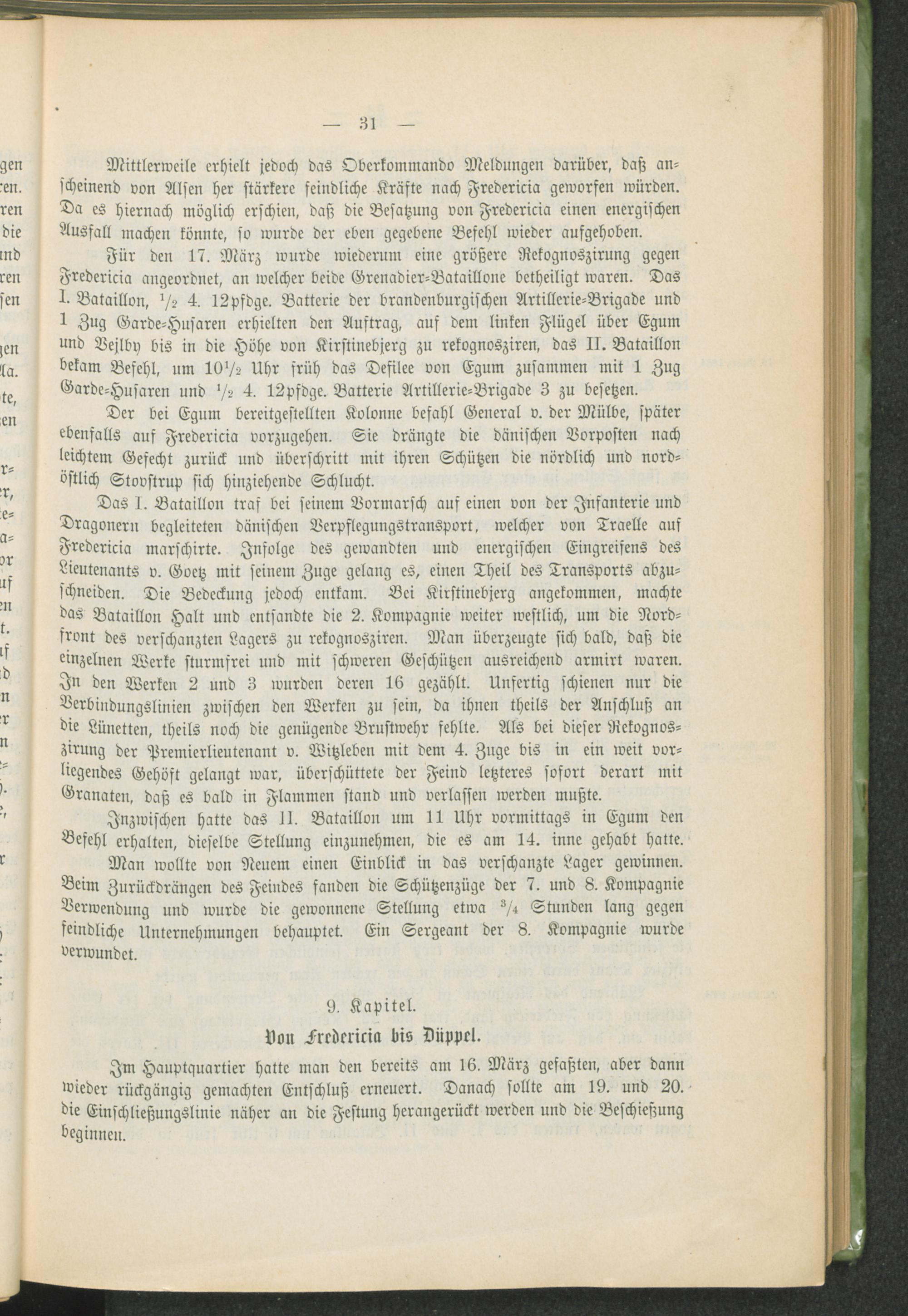 — 31 —

Mittlerweile erhielt jedoch das Oberkommando Meldungen darüber, daß anscheinend von Alsen her stärkere feindliche Kräfte nach Fredericia geworfen würden. Da es hiernach möglich erschien, daß die Besatzung von Fredericia einen energischen Ausfall machen könnte, so wurde der eben gegebene Befehl wieder aufgehoben.

Für den 17. März wurde wiederum eine größere Rekognoszirung gegen Fredericia angeordnet, an welcher beide Grenadier-Bataillone betheiligt waren. Das I. Bataillon, $\frac{1}{2}$ 4. 12pfdge. Batterie der brandenburgischen Artillerie-Brigade und 1 Zug Garde-Husaren erhielten den Auftrag, auf dem linken Flügel über Egum und Vejlby bis in die Höhe von Kirstinebjerg zu rekognosziren, das II. Bataillon bekam Befehl, um $10\frac{1}{2}$ Uhr früh das Defilee von Egum zusammen mit 1 Zug Garde-Husaren und $\frac{1}{2}$ 4. 12pfdge. Batterie Artillerie-Brigade 3 zu besetzen.

Der bei Egum bereitgestellten Kolonne befahl General v. der Mülbe, später ebenfalls auf Fredericia vorzugehen. Sie drängte die dänischen Vorposten nach leichtem Gefecht zurück und überschritt mit ihren Schützen die nördlich und nordöstlich Stovstrup sich hinziehende Schlucht.

Das I. Bataillon traf bei seinem Vormarsch auf einen von der Infanterie und Dragonern begleiteten dänischen Verpflegungstransport, welcher von Traelle auf Fredericia marschirte. Infolge des gewandten und energischen Eingreifens des Lieutenants v. Goetz mit seinem Zuge gelang es, einen Theil des Transports abzuschneiden. Die Bedeckung jedoch entkam. Bei Kirstinebjerg angekommen, machte das Bataillon Halt und entsandte die 2. Kompagnie weiter westlich, um die Nordfront des verschanzten Lagers zu rekognosziren. Man überzeugte sich bald, daß die einzelnen Werke sturmfrei und mit schweren Geschützen ausreichend armirt waren. In den Werken 2 und 3 wurden deren 16 gezählt. Unfertig schienen nur die Verbindungslinien zwischen den Werken zu sein, da ihnen theils der Anschluß an die Lünetten, theils noch die genügende Brustwehr fehlte. Als bei dieser Rekognoszirung der Premierlieutenant v. Witzleben mit dem 4. Zuge bis in ein weit vorliegendes Gehöft gelangt war, überschüttete der Feind letzteres sofort derart mit Granaten, daß es bald in Flammen stand und verlassen werden mußte.

Inzwischen hatte das II. Bataillon um 11 Uhr vormittags in Egum den Befehl erhalten, dieselbe Stellung einzunehmen, die es am 14. inne gehabt hatte.

Man wollte von Neuem einen Einblick in das verschanzte Lager gewinnen. Beim Zurückdrängen des Feindes fanden die Schützenzüge der 7. und 8. Kompagnie Verwendung und wurde die gewonnene Stellung etwa $\frac{3}{4}$ Stunden lang gegen feindliche Unternehmungen behauptet. Ein Sergeant der 8. Kompagnie wurde verwundet.

9. Kapitel.

Von Fredericia bis Düppel.

Im Hauptquartier hatte man den bereits am 16. März gefaßten, aber dann wieder rückgängig gemachten Entschluß erneuert. Danach sollte am 19. und 20. die Einschließungslinie näher an die Festung herangerückt werden und die Beschießung beginnen.